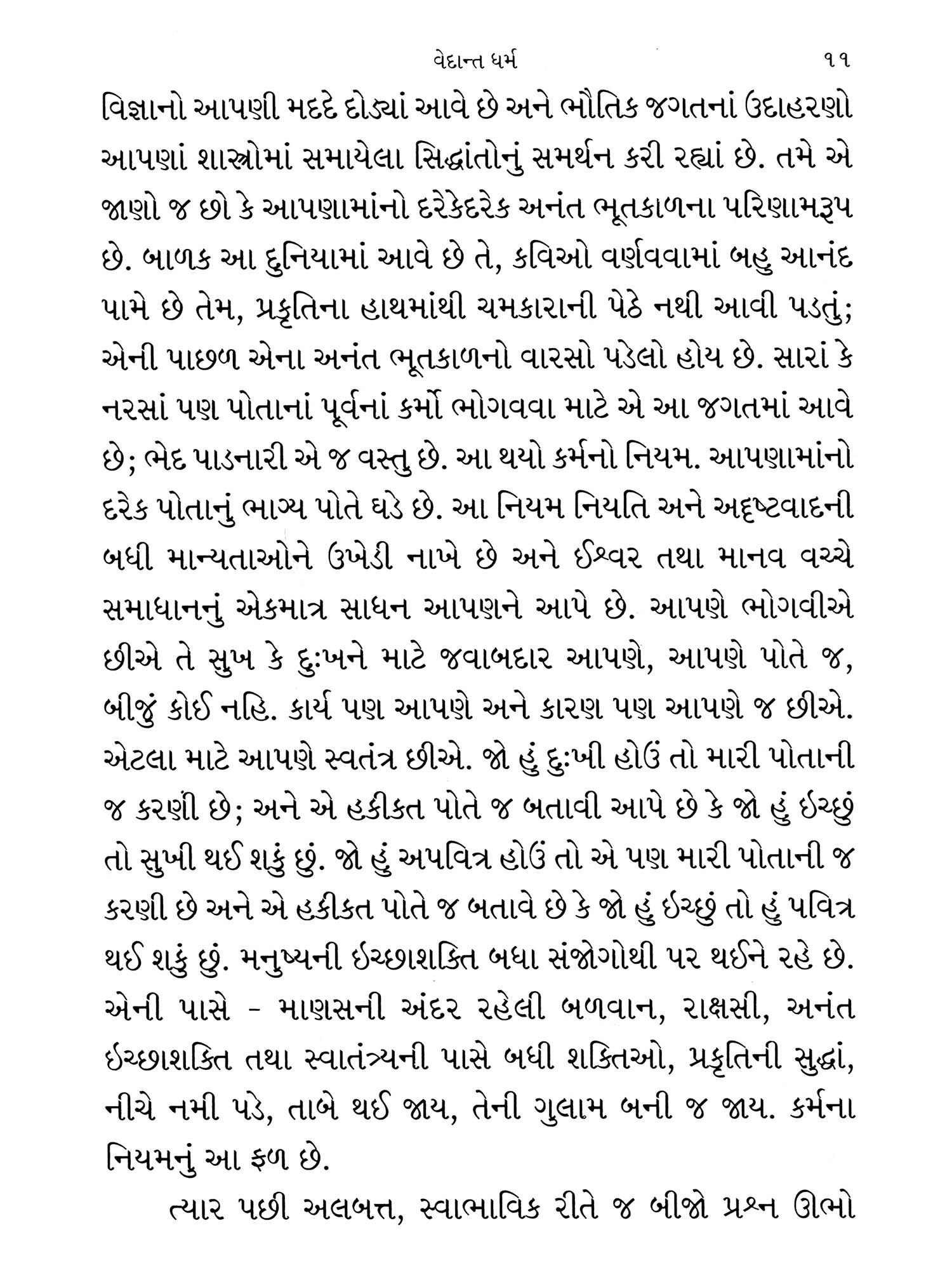 વેદાન્ત ધર્મ ૧૧

વિજ્ઞાનો આપણી મદદે દોડ્યાં આવે છે અને ભૌતિક જગતનાં ઉદાહરણો આપણાં શાસ્ત્રોમાં સમાયેલા સિદ્ધાંતોનું સમર્થન કરી રહ્યાં છે. તમે એ જાણો જ છો કે આપણામાંનો દરેકેદરેક અનંત ભૂતકાળના પરિણામરૂપ છે. બાળક આ દુનિયામાં આવે છે તે, કવિઓ વર્ણવવામાં બહુ આનંદ પામે છે તેમ, પ્રકૃતિના હાથમાંથી ચમકારાની પેઠે નથી આવી પડતું; એની પાછળ એના અનંત ભૂતકાળનો વારસો પડેલો હોય છે. સારાં કે નરસાં પણ પોતાનાં પૂર્વનાં કર્મો ભોગવવા માટે એ આ જગતમાં આવે છે; ભેદ પાડનારી એ જ વસ્તુ છે. આ થયો કર્મનો નિયમ. આપણામાંનો દરેક પોતાનું ભાગ્ય પોતે ઘડે છે. આ નિયમ નિયતિ અને અદૃષ્ટવાદની બધી માન્યતાઓને ઉખેડી નાખે છે અને ઈશ્વર તથા માનવ વચ્ચે સમાધાનનું એકમાત્ર સાધન આપણને આપે છે. આપણે ભોગવીએ છીએ તે સુખ કે દુઃખને માટે જવાબદાર આપણે, આપણે પોતે જ, બીજું કોઈ નહિ. કાર્ય પણ આપણે અને કારણ પણ આપણે જ છીએ. એટલા માટે આપણે સ્વતંત્ર છીએ. જો હું દુઃખી હોઉં તો મારી પોતાની જ કરણી છે; અને એ હકીકત પોતે જ બતાવી આપે છે કે જો હું ઇચ્છું તો સુખી થઈ શકું છું. જો હું અપવિત્ર હોઉં તો એ પણ મારી પોતાની જ કરણી છે અને એ હકીકત પોતે જ બતાવે છે કે જો હું ઇચ્છું તો હું પવિત્ર થઈ શકું છું. મનુષ્યની ઇચ્છાશક્તિ બધા સંજોગોથી પર થઈને રહે છે. એની પાસે - માણસની અંદર રહેલી બળવાન, રાક્ષસી, અનંત ઇચ્છાશક્તિ તથા સ્વાતંત્ર્યની પાસે બધી શક્તિઓ, પ્રકૃતિની સુદ્ધાં, નીચે નમી પડે, તાબે થઈ જાય, તેની ગુલામ બની જ જાય. કર્મના નિયમનું આ ફળ છે.

ત્યાર પછી અલબત્ત, સ્વાભાવિક રીતે જ બીજો પ્રશ્ન ઊભો